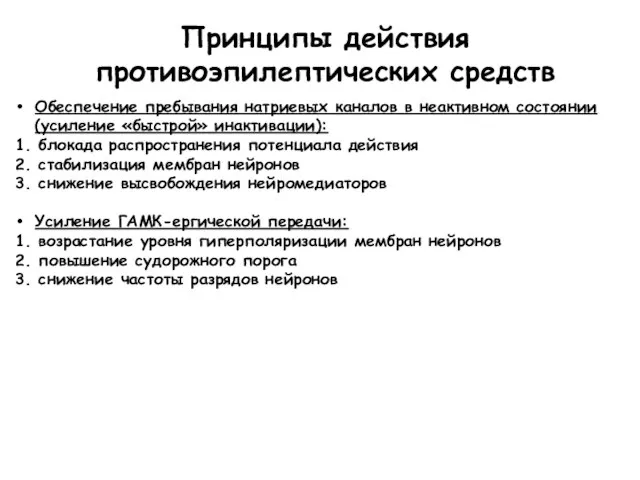 Принципы действия противоэпилептических средств

• Обеспечение пребывания натриевых каналов в неактивном состоянии (усиление «быстрой» инактивации):
1. блокада распространения потенциала действия
2. стабилизация мембран нейронов
3. снижение высвобождения нейромедиаторов

• Усиление ГАМК-ергической передачи:
1. возрастание уровня гиперполяризации мембран нейронов
2. повышение судорожного порога
3. снижение частоты разрядов нейронов